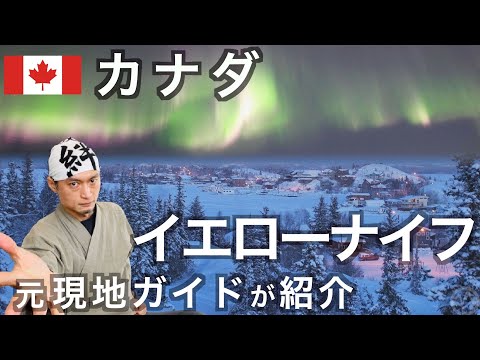 カナダ

絆

イエローナイフ

元現地ガイドが紹介